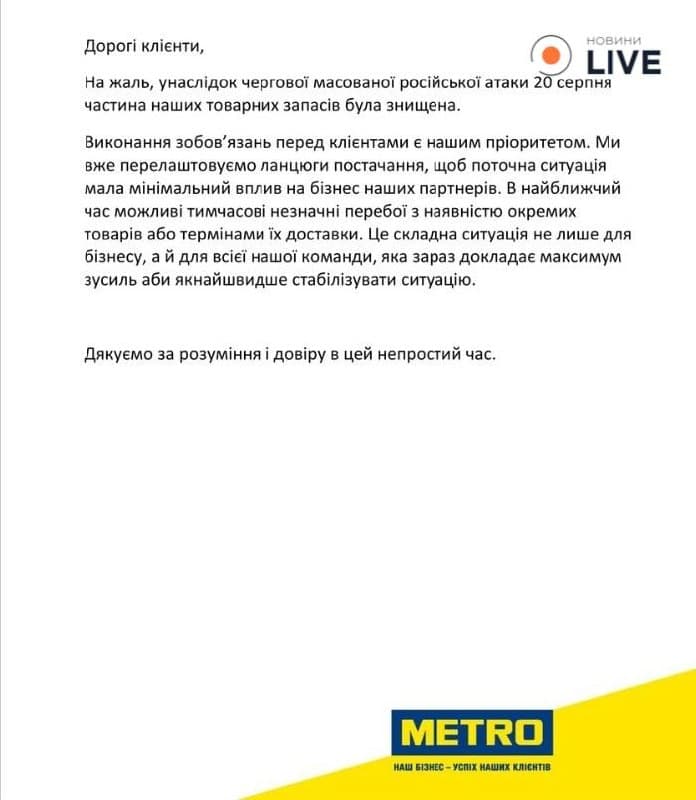 НОВИНИ
LIVE

Дорогі клієнти,

На жаль, унаслідок чергової масованої російської атаки 20 серпня частина наших товарних запасів була знищена.

Виконання зобов'язань перед клієнтами є нашим пріоритетом. Ми вже перелаштовуємо ланцюги постачання, щоб поточна ситуація мала мінімальний вплив на бізнес наших партнерів. В найближчий час можливі тимчасові незначні перебої з наявністю окремих товарів або термінами їх доставки. Це складна ситуація не лише для бізнесу, а й для всієї нашої команди, яка зараз докладає максимум зусиль аби якнайшвидше стабілізувати ситуацію.

Дякуємо за розуміння і довіру в цей непростий час.

METRO
НАШ БІЗНЕС – УСПІХ НАШИХ КЛІЄНТІВ